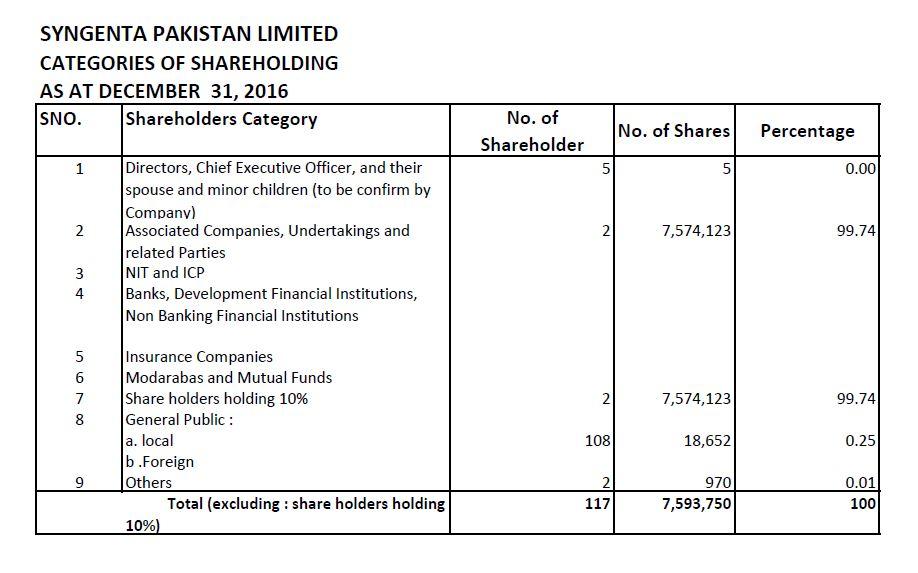 SYNGENTA PAKISTAN LIMITED
CATEGORIES OF SHAREHOLDING
AS AT DECEMBER 31, 2016

| SNO. | Shareholders Category | No. of Shareholder | No. of Shares | Percentage |
|---|---|---|---|---|
| 1 | Directors, Chief Executive Officer, and their spouse and minor children (to be confirm by Company) | 5 | 5 | 0.00 |
| 2 | Associated Companies, Undertakings and related Parties | 2 | 7,574,123 | 99.74 |
| 3 | NIT and ICP | | | |
| 4 | Banks, Development Financial Institutions, Non Banking Financial Institutions | | | |
| 5 | Insurance Companies | | | |
| 6 | Modarabas and Mutual Funds | | | |
| 7 | Share holders holding 10% | 2 | 7,574,123 | 99.74 |
| 8 | General Public : | | | |
| | a. local | 108 | 18,652 | 0.25 |
| | b .Foreign | | | |
| 9 | Others | 2 | 970 | 0.01 |
| | Total (excluding : share holders holding 10%) | 117 | 7,593,750 | 100 |